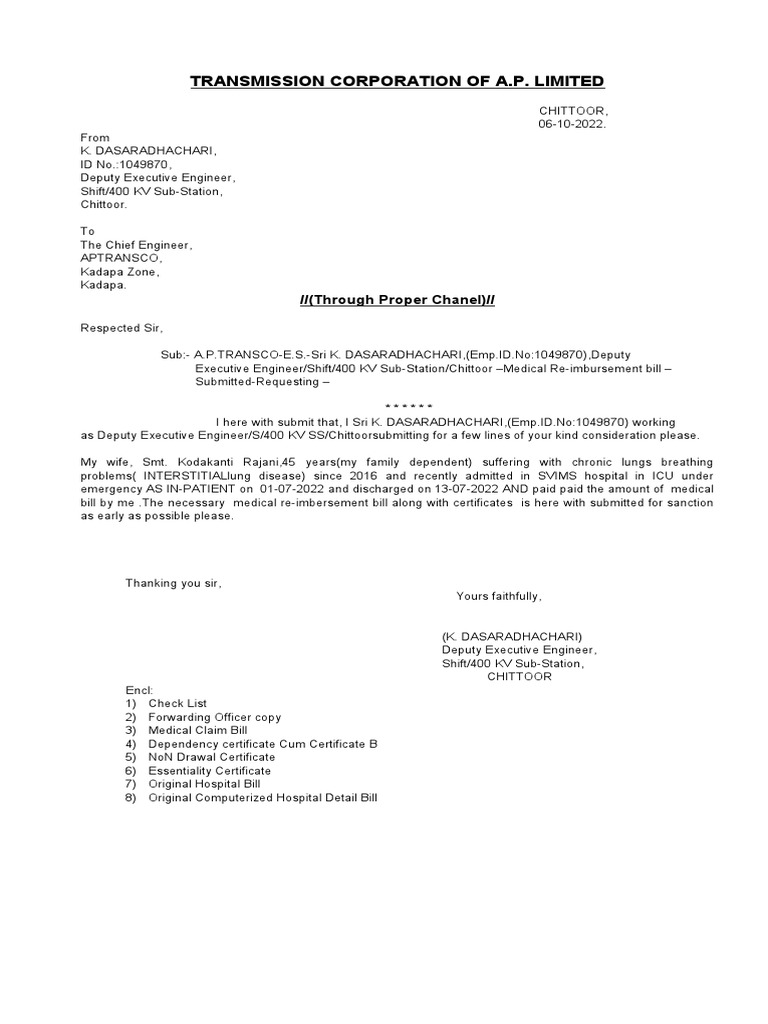 TRANSMISSION CORPORATION OF A.P. LIMITED

CHITTOOR,
06-10-2022.

From
K. DASARADHACHARI,
ID No.:1049870,
Deputy Executive Engineer,
Shift/400 KV Sub-Station,
Chittoor.

To
The Chief Engineer,
APTRANSCO,
Kadapa Zone,
Kadapa.

//(Through Proper Chanel)//

Respected Sir,

Sub:- A.P.TRANSCO-E.S.-Sri K. DASARADHACHARI,(Emp.ID.No:1049870),Deputy Executive Engineer/Shift/400 KV Sub-Station/Chittoor –Medical Re-imbursement bill – Submitted-Requesting –

\* \* \* \* \* \*

I here with submit that, I Sri K. DASARADHACHARI,(Emp.ID.No:1049870) working as Deputy Executive Engineer/S/400 KV SS/Chittoorsubmitting for a few lines of your kind consideration please.

My wife, Smt. Kodakanti Rajani,45 years(my family dependent) suffering with chronic lungs breathing problems( INTERSTITIALlung disease) since 2016 and recently admitted in SVIMS hospital in ICU under emergency AS IN-PATIENT on 01-07-2022 and discharged on 13-07-2022 AND paid paid the amount of medical bill by me .The necessary medical re-imbersement bill along with certificates is here with submitted for sanction as early as possible please.

Thanking you sir,

Yours faithfully,

(K. DASARADHACHARI)
Deputy Executive Engineer,
Shift/400 KV Sub-Station,
CHITTOOR

Encl:
1) Check List
2) Forwarding Officer copy
3) Medical Claim Bill
4) Dependency certificate Cum Certificate B
5) NoN Drawal Certificate
6) Essentiality Certificate
7) Original Hospital Bill
8) Original Computerized Hospital Detail Bill